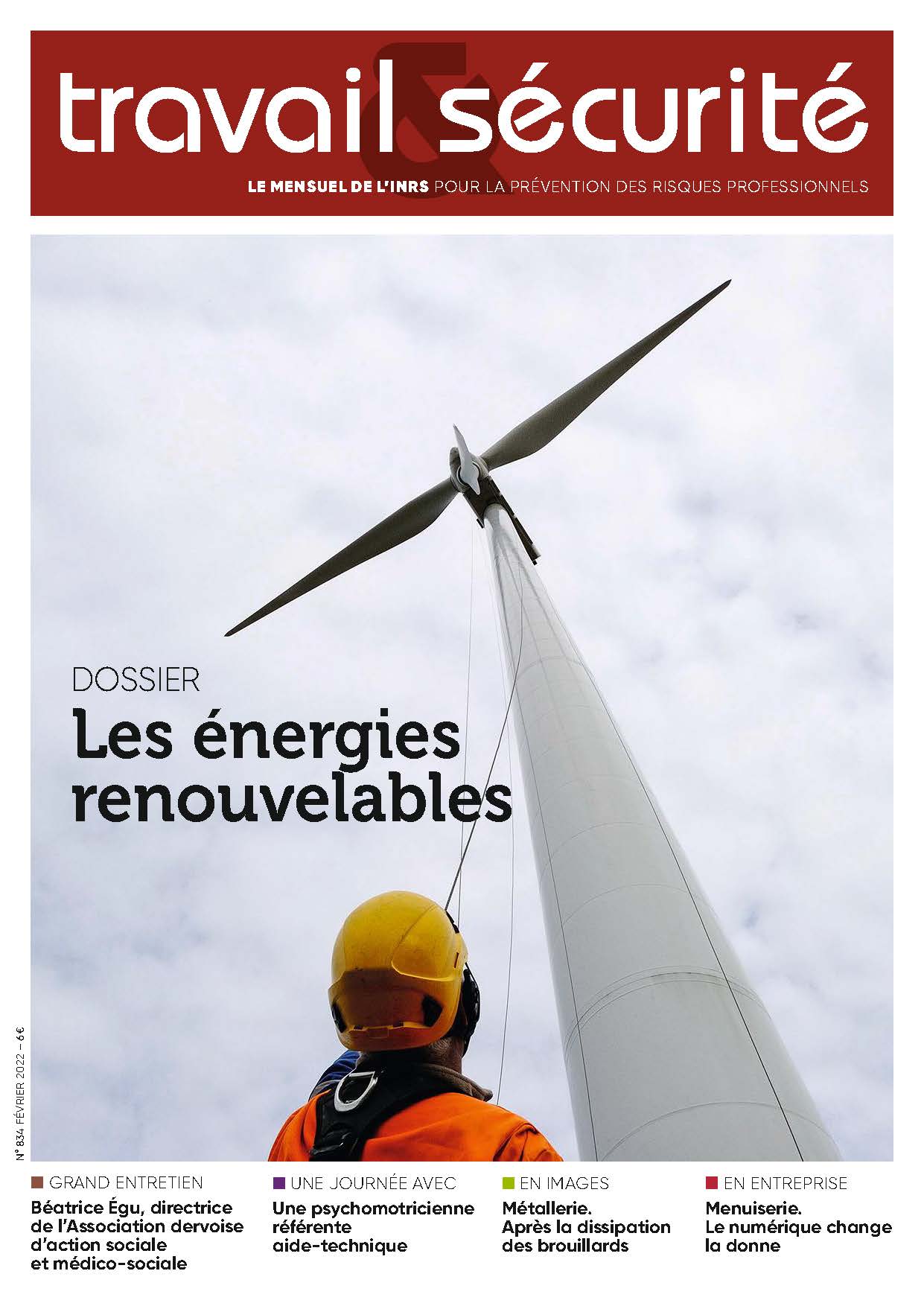 travail & sécurité

LE MENSUEL DE L'INRS POUR LA PRÉVENTION DES RISQUES PROFESSIONNELS

DOSSIER
Les énergies renouvelables

N° 834 FÉVRIER 2022 – 6€

GRAND ENTRETIEN
Béatrice Égu, directrice de l'Association dervoise d'action sociale et médico-sociale

UNE JOURNÉE AVEC
Une psychomotricienne référente aide-technique

EN IMAGES
Métallerie. Après la dissipation des brouillards

EN ENTREPRISE
Menuiserie. Le numérique change la donne